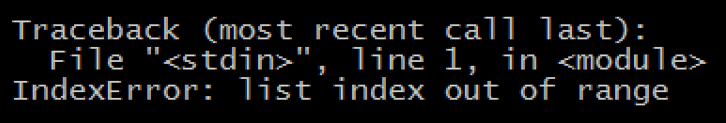 Traceback (most recent call last):
  File "<stdin>", line 1, in <module>
IndexError: list index out of range